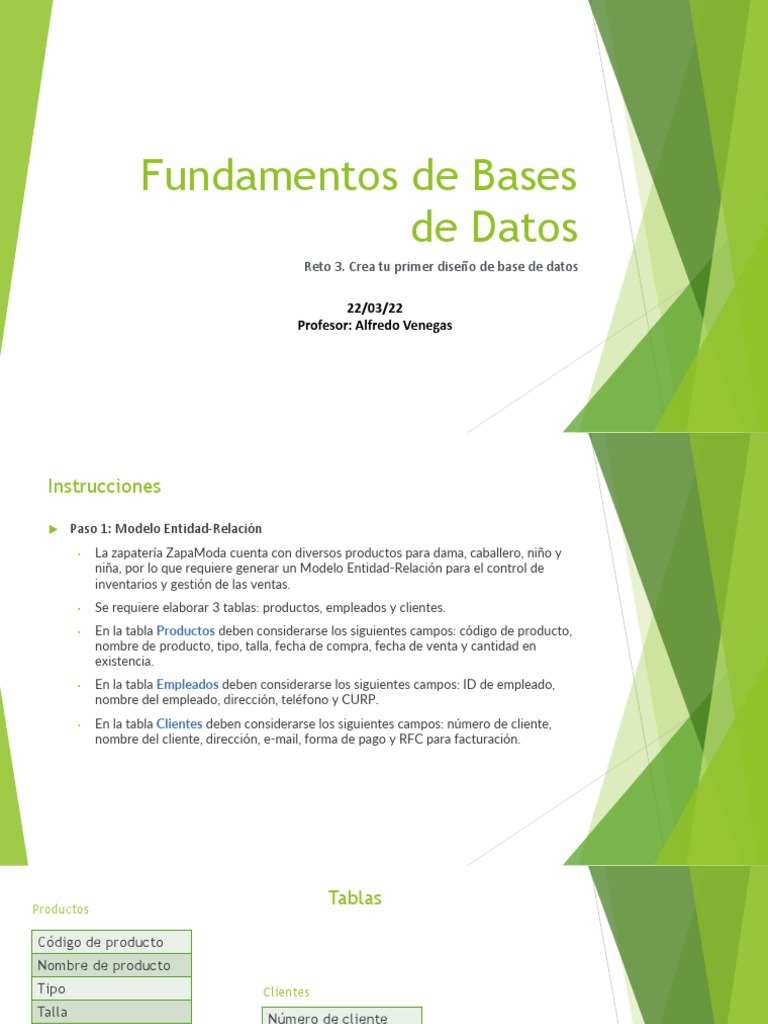 Fundamentos de Bases de Datos

Reto 3. Crea tu primer diseño de base de datos

22/03/22
Profesor: Alfredo Venegas

Instrucciones

Paso 1: Modelo Entidad-Relación

La zapatería ZapaModa cuenta con diversos productos para dama, caballero, niño y niña, por lo que requiere generar un Modelo Entidad-Relación para el control de inventarios y gestión de las ventas.

Se requiere elaborar 3 tablas: productos, empleados y clientes.

En la tabla Productos deben considerarse los siguientes campos: código de producto, nombre de producto, tipo, talla, fecha de compra, fecha de venta y cantidad en existencia.

En la tabla Empleados deben considerarse los siguientes campos: ID de empleado, nombre del empleado, dirección, teléfono y CURP.

En la tabla Clientes deben considerarse los siguientes campos: número de cliente, nombre del cliente, dirección, e-mail, forma de pago y RFC para facturación.

Tablas

Productos

| Código de producto |
|---|
| Nombre de producto |
| Tipo |
| Talla |

Clientes

| Número de cliente |
|---|